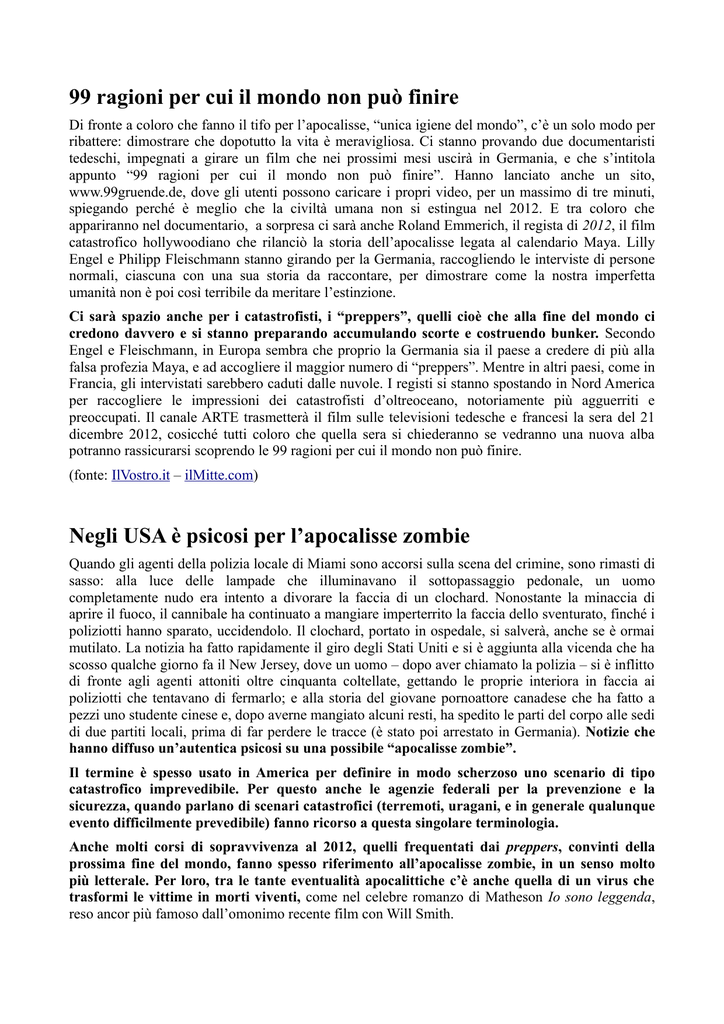 99 ragioni per cui il mondo non può finire

Di fronte a coloro che fanno il tifo per l'apocalisse, "unica igiene del mondo", c'è un solo modo per ribattere: dimostrare che dopotutto la vita è meravigliosa. Ci stanno provando due documentaristi tedeschi, impegnati a girare un film che nei prossimi mesi uscirà in Germania, e che s'intitola appunto "99 ragioni per cui il mondo non può finire". Hanno lanciato anche un sito, www.99gruende.de, dove gli utenti possono caricare i propri video, per un massimo di tre minuti, spiegando perché è meglio che la civiltà umana non si estingua nel 2012. E tra coloro che appariranno nel documentario, a sorpresa ci sarà anche Roland Emmerich, il regista di 2012, il film catastrofico hollywoodiano che rilanciò la storia dell'apocalisse legata al calendario Maya. Lilly Engel e Philipp Fleischmann stanno girando per la Germania, raccogliendo le interviste di persone normali, ciascuna con una sua storia da raccontare, per dimostrare come la nostra imperfetta umanità non è poi così terribile da meritare l'estinzione.

Ci sarà spazio anche per i catastrofisti, i "preppers", quelli cioè che alla fine del mondo ci credono davvero e si stanno preparando accumulando scorte e costruendo bunker. Secondo Engel e Fleischmann, in Europa sembra che proprio la Germania sia il paese a credere di più alla falsa profezia Maya, e ad accogliere il maggior numero di "preppers". Mentre in altri paesi, come in Francia, gli intervistati sarebbero caduti dalle nuvole. I registi si stanno spostando in Nord America per raccogliere le impressioni dei catastrofisti d'oltreoceano, notoriamente più agguerriti e preoccupati. Il canale ARTE trasmetterà il film sulle televisioni tedesche e francesi la sera del 21 dicembre 2012, cosicché tutti coloro che quella sera si chiederanno se vedranno una nuova alba potranno rassicurarsi scoprendo le 99 ragioni per cui il mondo non può finire.

(fonte: IlVostro.it – ilMitte.com)

Negli USA è psicosi per l'apocalisse zombie

Quando gli agenti della polizia locale di Miami sono accorsi sulla scena del crimine, sono rimasti di sasso: alla luce delle lampade che illuminavano il sottopassaggio pedonale, un uomo completamente nudo era intento a divorare la faccia di un clochard. Nonostante la minaccia di aprire il fuoco, il cannibale ha continuato a mangiare imperterrito la faccia dello sventurato, finché i poliziotti hanno sparato, uccidendolo. Il clochard, portato in ospedale, si salverà, anche se è ormai mutilato. La notizia ha fatto rapidamente il giro degli Stati Uniti e si è aggiunta alla vicenda che ha scosso qualche giorno fa il New Jersey, dove un uomo – dopo aver chiamato la polizia – si è inflitto di fronte agli agenti attoniti oltre cinquanta coltellate, gettando le proprie interiora in faccia ai poliziotti che tentavano di fermarlo; e alla storia del giovane pornoattore canadese che ha fatto a pezzi uno studente cinese e, dopo averne mangiato alcuni resti, ha spedito le parti del corpo alle sedi di due partiti locali, prima di far perdere le tracce (è stato poi arrestato in Germania). Notizie che hanno diffuso un'autentica psicosi su una possibile "apocalisse zombie".

Il termine è spesso usato in America per definire in modo scherzoso uno scenario di tipo catastrofico imprevedibile. Per questo anche le agenzie federali per la prevenzione e la sicurezza, quando parlano di scenari catastrofici (terremoti, uragani, e in generale qualunque evento difficilmente prevedibile) fanno ricorso a questa singolare terminologia.

Anche molti corsi di sopravvivenza al 2012, quelli frequentati dai preppers, convinti della prossima fine del mondo, fanno spesso riferimento all'apocalisse zombie, in un senso molto più letterale. Per loro, tra le tante eventualità apocalittiche c'è anche quella di un virus che trasformi le vittime in morti viventi, come nel celebre romanzo di Matheson Io sono leggenda, reso ancor più famoso dall'omonimo recente film con Will Smith.